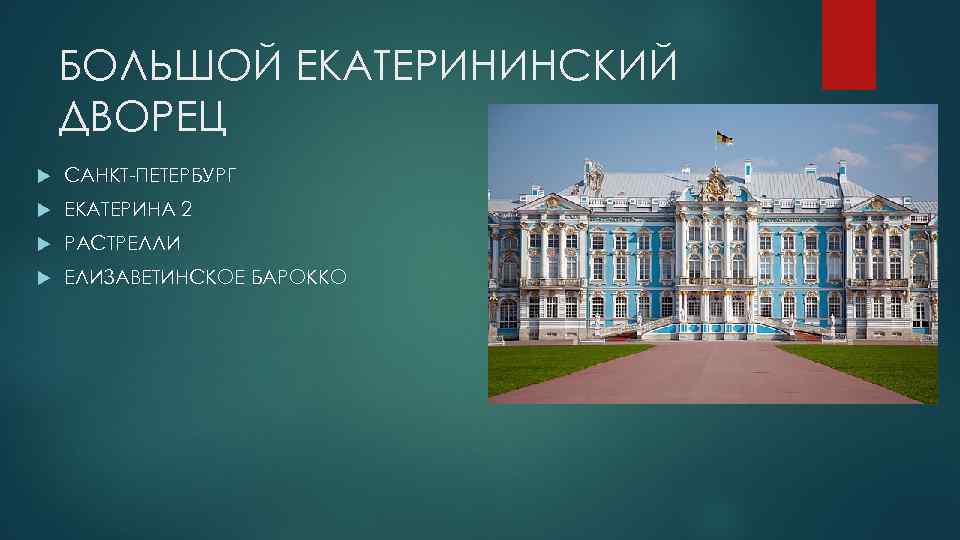 БОЛЬШОЙ ЕКАТЕРИНИНСКИЙ ДВОРЕЦ

САНКТ-ПЕТЕРБУРГ
ЕКАТЕРИНА 2
РАСТРЕЛЛИ
ЕЛИЗАВЕТИНСКОЕ БАРОККО